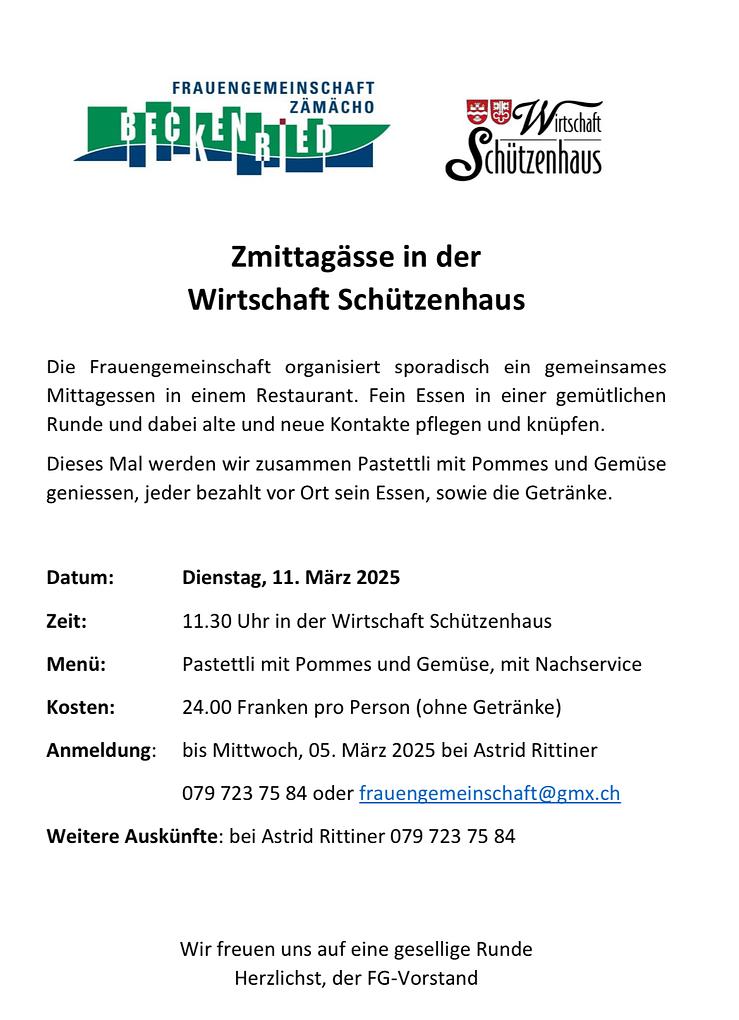 FRAUENGEMEINSCHAFT ZÄMÄCHO
BECKENRIED

Wirtschaft Schützenhaus

Zmittagässe in der
Wirtschaft Schützenhaus

Die Frauengemeinschaft organisiert sporadisch ein gemeinsames Mittagessen in einem Restaurant. Fein Essen in einer gemütlichen Runde und dabei alte und neue Kontakte pflegen und knüpfen.

Dieses Mal werden wir zusammen Pastettli mit Pommes und Gemüse geniessen, jeder bezahlt vor Ort sein Essen, sowie die Getränke.

Datum: Dienstag, 11. März 2025

Zeit: 11.30 Uhr in der Wirtschaft Schützenhaus

Menü: Pastettli mit Pommes und Gemüse, mit Nachservice

Kosten: 24.00 Franken pro Person (ohne Getränke)

Anmeldung: bis Mittwoch, 05. März 2025 bei Astrid Rittiner

079 723 75 84 oder frauengemeinschaft@gmx.ch

Weitere Auskünfte: bei Astrid Rittiner 079 723 75 84

Wir freuen uns auf eine gesellige Runde
Herzlichst, der FG-Vorstand